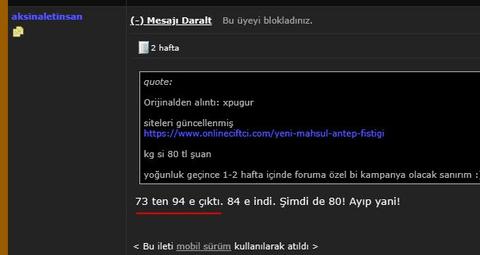 aksinaletinsan

(-) Mesajı Daralt   Bu üyeyi blokladınız.

2 hafta

quote:

Orijinalden alıntı: xpugur

siteleri güncellenmiş
https://www.onlineciftci.com/yeni-mahsul-antep-fistigi

kg si 80 tl şuan

yoğunluk geçince 1-2 hafta içinde foruma özel bi kampanya olacak sanırım :

73 ten 94 e çıktı. 84 e indi. Şimdi de 80! Ayıp yani!

< Bu ileti mobil sürüm kullanılarak atıldı >